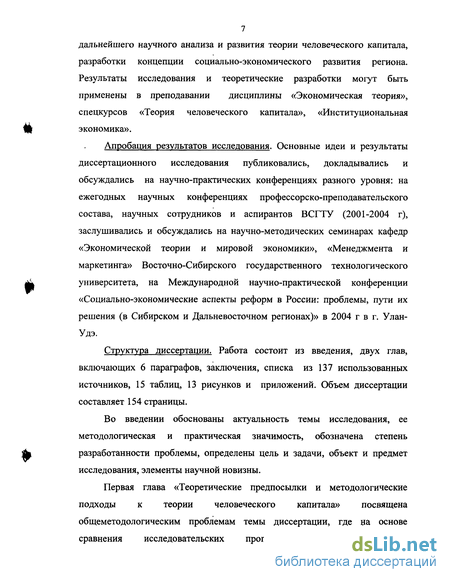 7

дальнейшего научного анализа и развития теории человеческого капитала, разработки концепции социально-экономического развития региона. Результаты исследования и теоретические разработки могут быть применены в преподавании дисциплины «Экономическая теория», спецкурсов «Теория человеческого капитала», «Институциональная экономика».

Апробация результатов исследования. Основные идеи и результаты диссертационного исследования публиковались, докладывались и обсуждались на научно-практических конференциях разного уровня: на ежегодных научных конференциях профессорско-преподавательского состава, научных сотрудников и аспирантов ВСГТУ (2001-2004 г), заслушивались и обсуждались на научно-методических семинарах кафедр «Экономической теории и мировой экономики», «Менеджмента и маркетинга» Восточно-Сибирского государственного технологического университета, на Международной научно-практической конференции «Социально-экономические аспекты реформ в России: проблемы, пути их решения (в Сибирском и Дальневосточном регионах)» в 2004 г в г. Улан-Удэ.

Структура диссертации. Работа состоит из введения, двух глав, включающих 6 параграфов, заключения, списка из 137 использованных источников, 15 таблиц, 13 рисунков и приложений. Объем диссертации составляет 154 страницы.

Во введении обоснованы актуальность темы исследования, ее методологическая и практическая значимость, обозначена степень разработанности проблемы, определены цель и задачи, объект и предмет исследования, элементы научной новизны.

Первая глава «Теоретические предпосылки и методологические подходы к теории человеческого капитала» посвящена общеметодологическим проблемам темы диссертации, где на основе сравнения исследовательских прог

dsLib.net
библиотека диссертаций